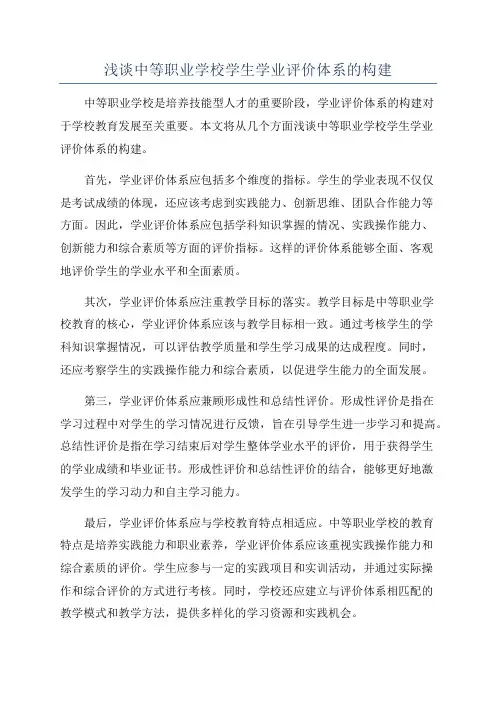 浅谈中等职业学校学生学业评价体系的构建

中等职业学校是培养技能型人才的重要阶段，学业评价体系的构建对于学校教育发展至关重要。本文将从几个方面浅谈中等职业学校学生学业评价体系的构建。

首先，学业评价体系应包括多个维度的指标。学生的学业表现不仅仅是考试成绩的体现，还应该考虑到实践能力、创新思维、团队合作能力等方面。因此，学业评价体系应包括学科知识掌握的情况、实践操作能力、创新能力和综合素质等方面的评价指标。这样的评价体系能够全面、客观地评价学生的学业水平和全面素质。

其次，学业评价体系应注重教学目标的落实。教学目标是中等职业学校教育的核心，学业评价体系应该与教学目标相一致。通过考核学生的学科知识掌握情况，可以评估教学质量和学生学习成果的达成程度。同时，还应考察学生的实践操作能力和综合素质，以促进学生能力的全面发展。

第三，学业评价体系应兼顾形成性和总结性评价。形成性评价是指在学习过程中对学生的学习情况进行反馈，旨在引导学生进一步学习和提高。总结性评价是指在学习结束后对学生整体学业水平的评价，用于获得学生的学业成绩和毕业证书。形成性评价和总结性评价的结合，能够更好地激发学生的学习动力和自主学习能力。

最后，学业评价体系应与学校教育特点相适应。中等职业学校的教育特点是培养实践能力和职业素养，学业评价体系应该重视实践操作能力和综合素质的评价。学生应参与一定的实践项目和实训活动，并通过实际操作和综合评价的方式进行考核。同时，学校还应建立与评价体系相匹配的教学模式和教学方法，提供多样化的学习资源和实践机会。